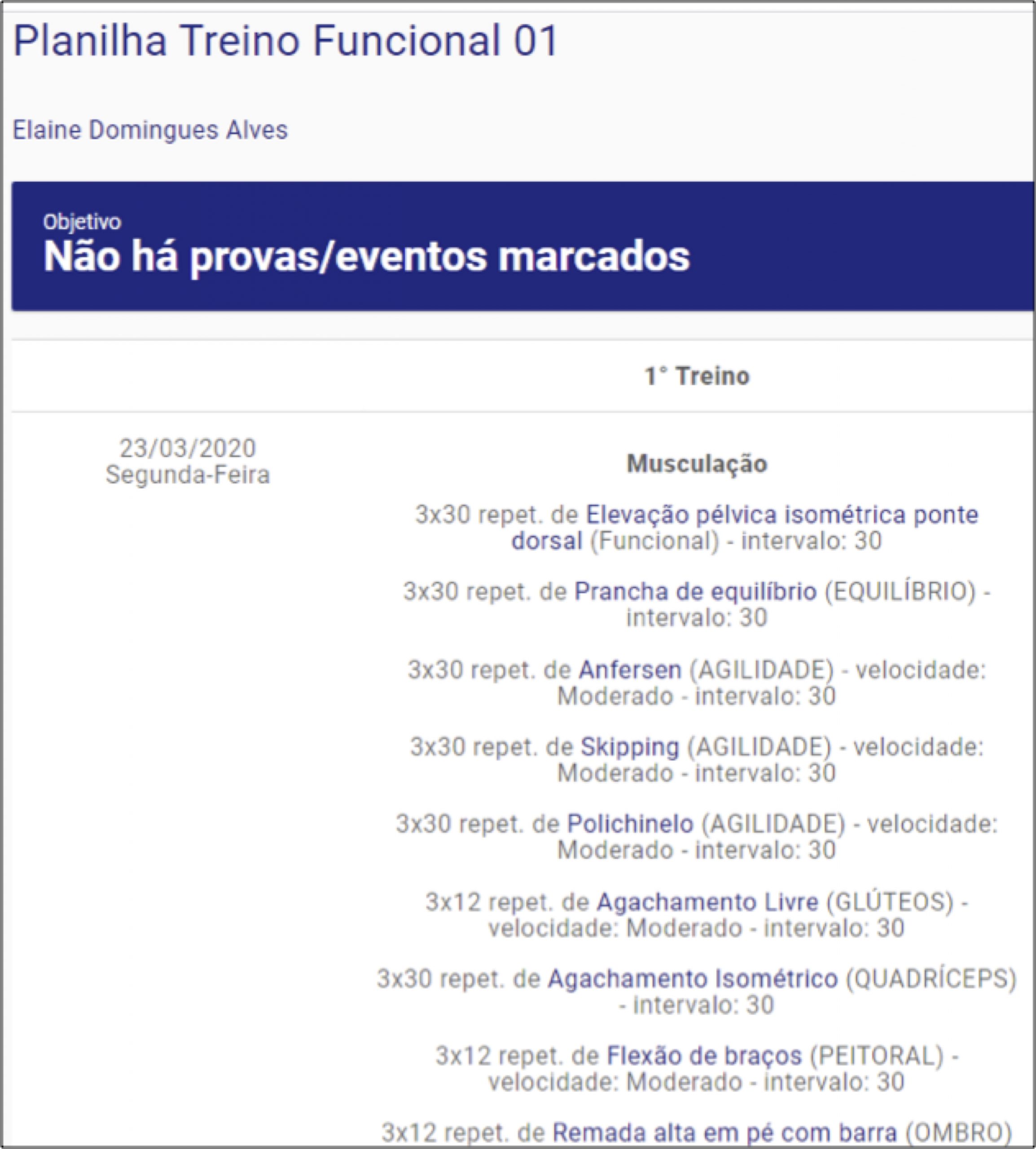 Planilha Treino Funcional 01

Elaine Domingues Alves

Objetivo
Não há provas/eventos marcados

1° Treino

23/03/2020
Segunda-Feira

Musculação

3x30 repet. de Elevação pélvica isométrica ponte dorsal (Funcional) - intervalo: 30

3x30 repet. de Prancha de equilíbrio (EQUILÍBRIO) - intervalo: 30

3x30 repet. de Anfersen (AGILIDADE) - velocidade: Moderado - intervalo: 30

3x30 repet. de Skipping (AGILIDADE) - velocidade: Moderado - intervalo: 30

3x30 repet. de Polichinelo (AGILIDADE) - velocidade: Moderado - intervalo: 30

3x12 repet. de Agachamento Livre (GLÚTEOS) - velocidade: Moderado - intervalo: 30

3x30 repet. de Agachamento Isométrico (QUADRÍCEPS) - intervalo: 30

3x12 repet. de Flexão de braços (PEITORAL) - velocidade: Moderado - intervalo: 30

3x12 repet. de Remada alta em pé com barra (OMBRO)